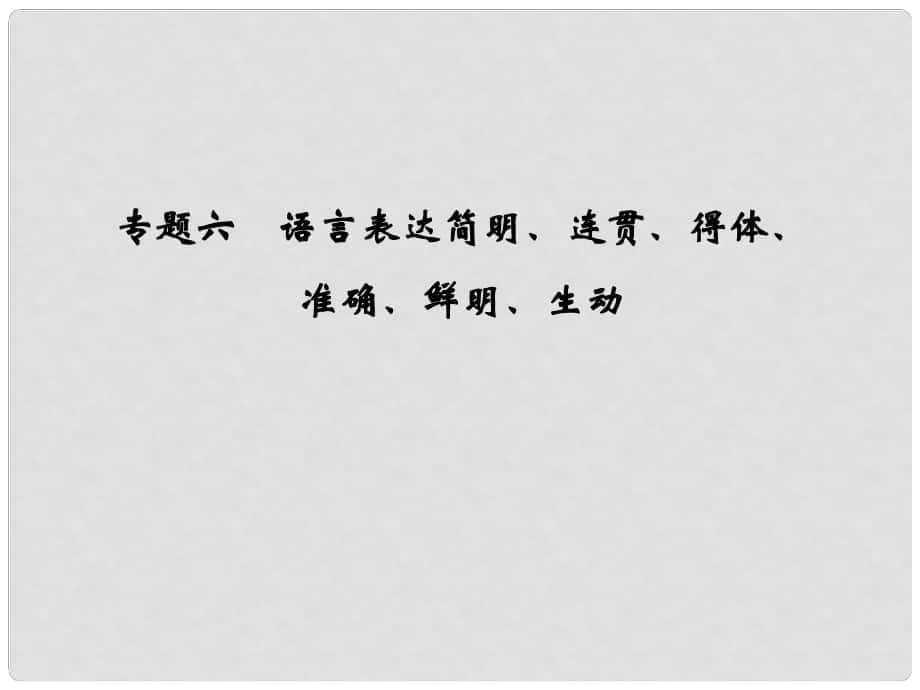 专题六　语言表达简明、连贯、得体、准确、鲜明、生动